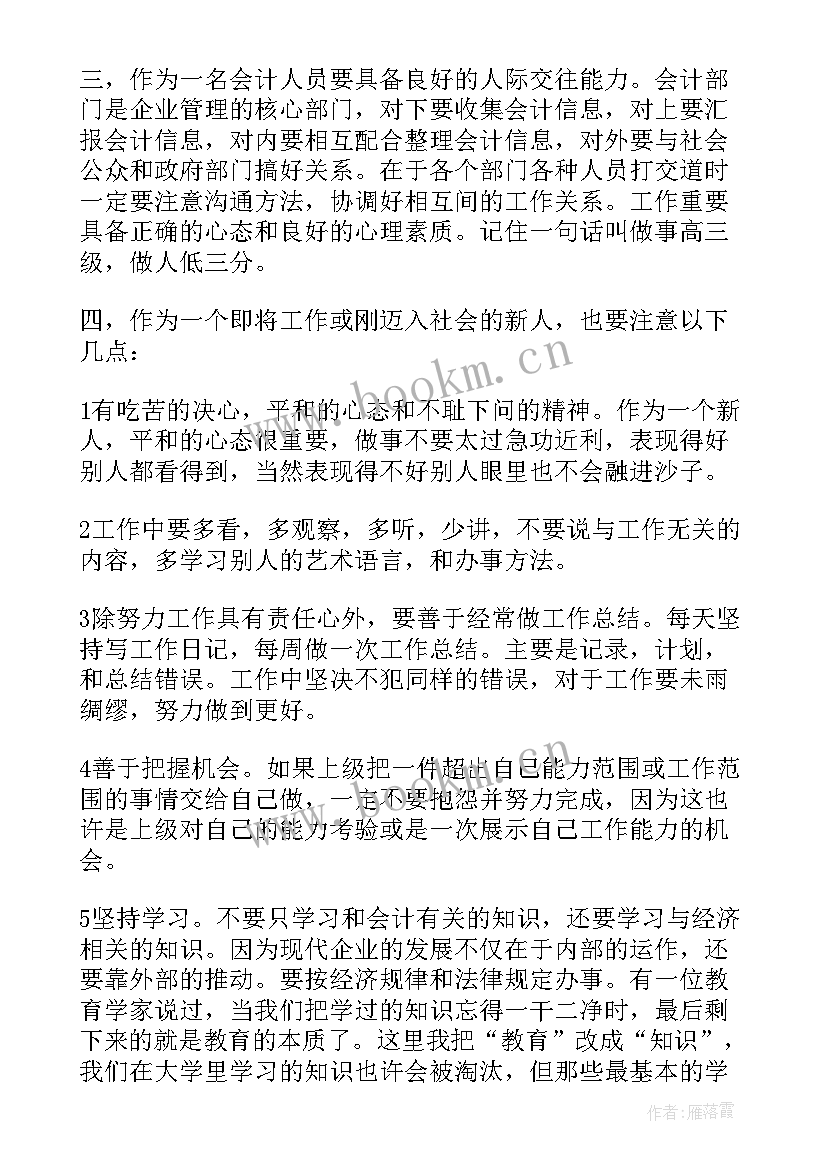 三，作为一名会计人员要具备良好的人际交往能力。会计部门是企业管理的核心部门，对下要收集会计信息，对上要汇报会计信息，对内要相互配合整理会计信息，对外要与社会公众和政府部门搞好关系。在于各个部门各种人员打交道时一定要注意沟通方法，协调好相互间的工作关系。工作重要具备正确的心态和良好的心理素质。记住一句话叫做事高三级，做人低三分。

四，作为一个即将工作或刚迈入社会的新人，也要注意以下几点：

1有吃苦的决心，平和的心态和不耻下问的精神。作为一个新人，平和的心态很重要，做事不要太过急功近利，表现得好别人都看得到，当然表现得不好别人眼里也不会融进沙子。

2工作中要多看，多观察，多听，少讲，不要说与工作无关的内容，多学习别人的艺术语言，和办事方法。

3除努力工作具有责任心外，要善于经常做工作总结。每天坚持写工作日记，每周做一次工作总结。主要是记录，计划，和总结错误。工作中坚决不犯同样的错误，对于工作要未雨绸缪，努力做到更好。

4善于把握机会。如果上级把一件超出自己能力范围或工作范围的事情交给自己做，一定不要抱怨并努力完成，因为这也许是上级对自己的能力考验或是一次展示自己工作能力的机会。

5坚持学习。不要只学习和会计有关的知识，还要学习与经济相关的知识。因为现代企业的发展不仅在于内部的运作，还要靠外部的推动。要按经济规律和法律规定办事。有一位教育学家说过，当我们把学过的知识忘得一干二净时，最后剩下来的就是教育的本质了。这里我把“教育”改成“知识”，我们在大学里学习的知识也许会被淘汰，但那些最基本的学

www.bookm.cn

作者：雁落霞